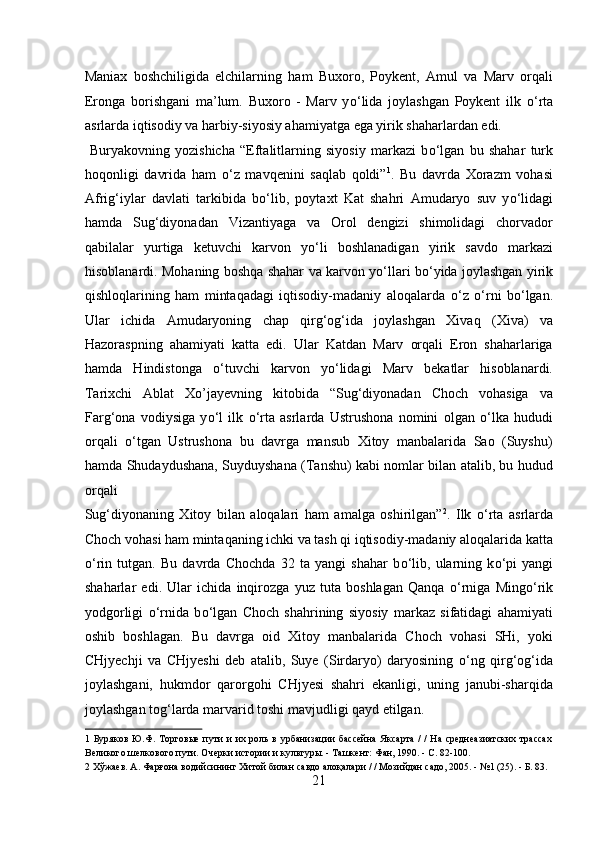 Maniax boshchiligida elchilarning ham Buxoro, Poykent, Amul va Marv orqali Eronga borishgani ma’lum. Buxoro - Marv yo‘lida joylashgan Poykent ilk o‘rta asrlarda iqtisodiy va harbiy-siyosiy ahamiyatga ega yirik shaharlardan edi.

Buryakovning yozishicha “Eftalitlarning siyosiy markazi bo‘lgan bu shahar turk hoqonligi davrida ham o‘z mavqenini saqlab qoldi”$^1$. Bu davrda Xorazm vohasi Afrig‘iylar davlati tarkibida bo‘lib, poytaxt Kat shahri Amudaryo suv yo‘lidagi hamda Sug‘diyonadan Vizantiyaga va Orol dengizi shimolidagi chorvador qabilalar yurtiga ketuvchi karvon yo‘li boshlanadigan yirik savdo markazi hisoblanardi. Mohaning boshqa shahar va karvon yo‘llari bo‘yida joylashgan yirik qishloqlarining ham mintaqadagi iqtisodiy-madaniy aloqalarda o‘z o‘rni bo‘lgan. Ular ichida Amudaryoning chap qirg‘og‘ida joylashgan Xivaq (Xiva) va Hazoraspning ahamiyati katta edi. Ular Katdan Marv orqali Eron shaharlariga hamda Hindistonga o‘tuvchi karvon yo‘lidagi Marv bekatlar hisoblanardi. Tarixchi Ablat Xo’jayevning kitobida “Sug‘diyonadan Choch vohasiga va Farg‘ona vodiysiga yo‘l ilk o‘rta asrlarda Ustrushona nomini olgan o‘lka hududi orqali o‘tgan Ustrushona bu davrga mansub Xitoy manbalarida Sao (Suyshu) hamda Shudaydushana, Suyduyshana (Tanshu) kabi nomlar bilan atalib, bu hudud orqali

Sug‘diyonaning Xitoy bilan aloqalari ham amalga oshirilgan”$^2$. Ilk o‘rta asrlarda Choch vohasi ham mintaqaning ichki va tash qi iqtisodiy-madaniy aloqalarida katta o‘rin tutgan. Bu davrda Chochda 32 ta yangi shahar bo‘lib, ularning ko‘pi yangi shaharlar edi. Ular ichida inqirozga yuz tuta boshlagan Qanqa o‘rniga Mingo‘rik yodgorligi o‘rnida bo‘lgan Choch shahrining siyosiy markaz sifatidagi ahamiyati oshib boshlagan. Bu davrga oid Xitoy manbalarida Choch vohasi SHi, yoki CHjyechji va CHjyeshi deb atalib, Suye (Sirdaryo) daryosining o‘ng qirg‘og‘ida joylashgani, hukmdor qarorgohi CHjyesi shahri ekanligi, uning janubi-sharqida joylashgan tog‘larda marvarid toshi mavjudligi qayd etilgan.

1 Буряков Ю.Ф. Торговые пути и их роль в урбанизации бассейна Яксарта / / На среднеазиатских трассах Великого шелкового пути. Очерки истории и культуры. - Ташкент: Фан, 1990. - С. 82-100.
2 Хўжаев. А. Фарғона водийсининг Хитой билан савдо алоқалари / / Мозийдан садо, 2005. - №1 (25). - Б. 83.

21